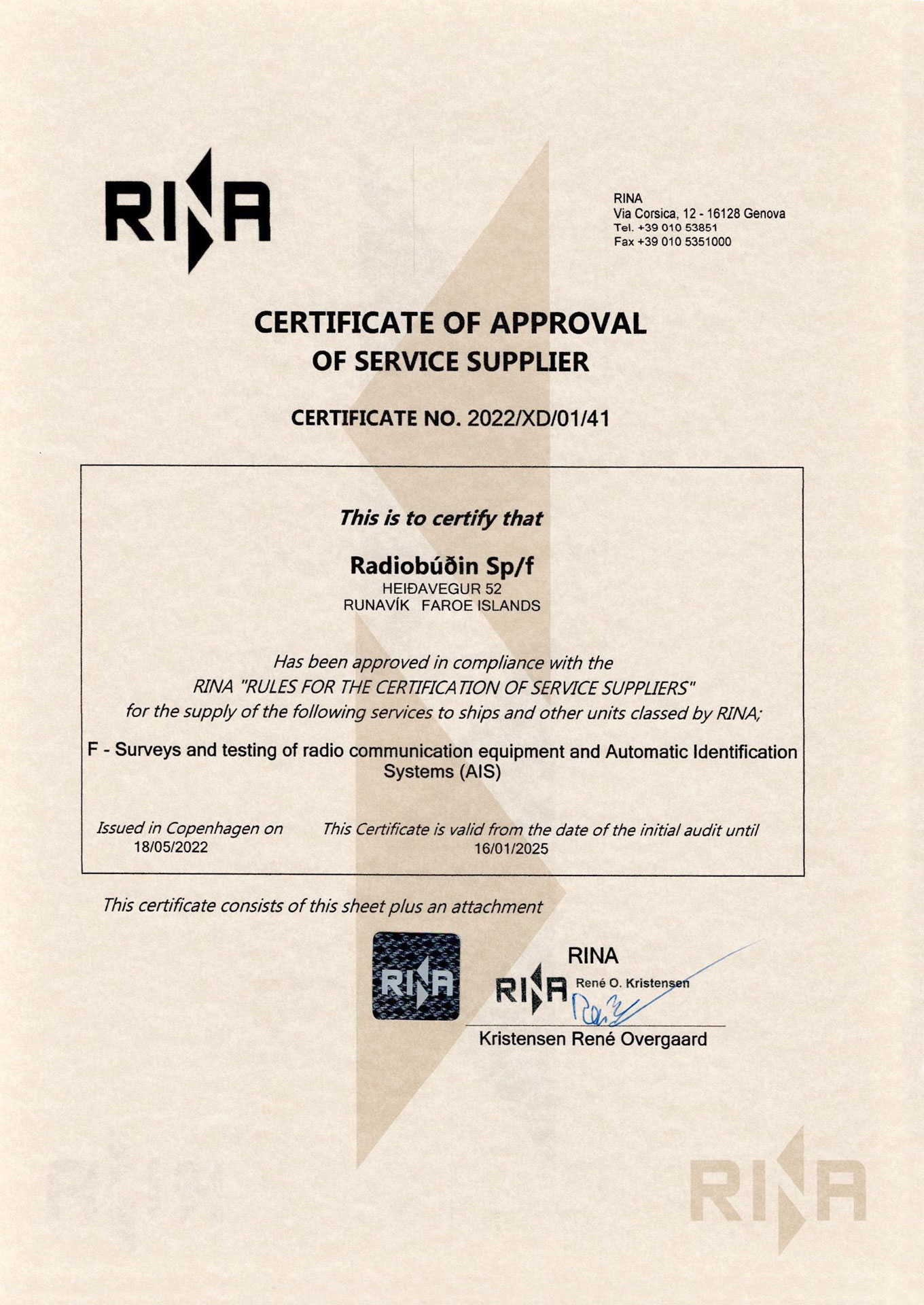 RINA

RINA
Via Corsica, 12 - 16128 Genova
Tel. +39 010 53851
Fax +39 010 5351000

CERTIFICATE OF APPROVAL
OF SERVICE SUPPLIER

CERTIFICATE NO. 2022/XD/01/41

This is to certify that

Radiobúðin Sp/f
HEIÐAVEGUR 52
RUNAVÍK FAROE ISLANDS

Has been approved in compliance with the
RINA "RULES FOR THE CERTIFICATION OF SERVICE SUPPLIERS"
for the supply of the following services to ships and other units classed by RINA;

F - Surveys and testing of radio communication equipment and Automatic Identification Systems (AIS)

Issued in Copenhagen on
18/05/2022

This Certificate is valid from the date of the initial audit until
16/01/2025

This certificate consists of this sheet plus an attachment

RINA

RINA
RINA René O. Kristensen

Kristensen René Overgaard

RINA